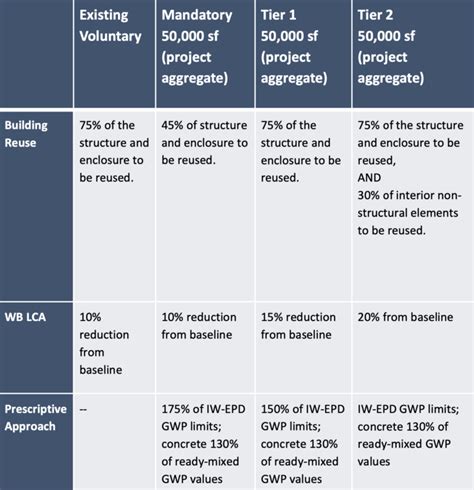 | | Existing Voluntary | Mandatory 50,000 sf (project aggregate) | Tier 1 50,000 sf (project aggregate) | Tier 2 50,000 sf (project aggregate) |
|---|---|---|---|---|
| Building Reuse | 75% of the structure and enclosure to be reused. | 45% of structure and enclosure to be reused. | 75% of the structure and enclosure to be reused. | 75% of the structure and enclosure to be reused, AND 30% of interior non-structural elements to be reused. |
| WB LCA | 10% reduction from baseline | 10% reduction from baseline | 15% reduction from baseline | 20% from baseline |
| Prescriptive Approach | -- | 175% of IW-EPD GWP limits; concrete 130% of ready-mixed GWP values | 150% of IW-EPD GWP limits; concrete 130% of ready-mixed GWP values | IW-EPD GWP limits; concrete 130% of ready-mixed GWP values |